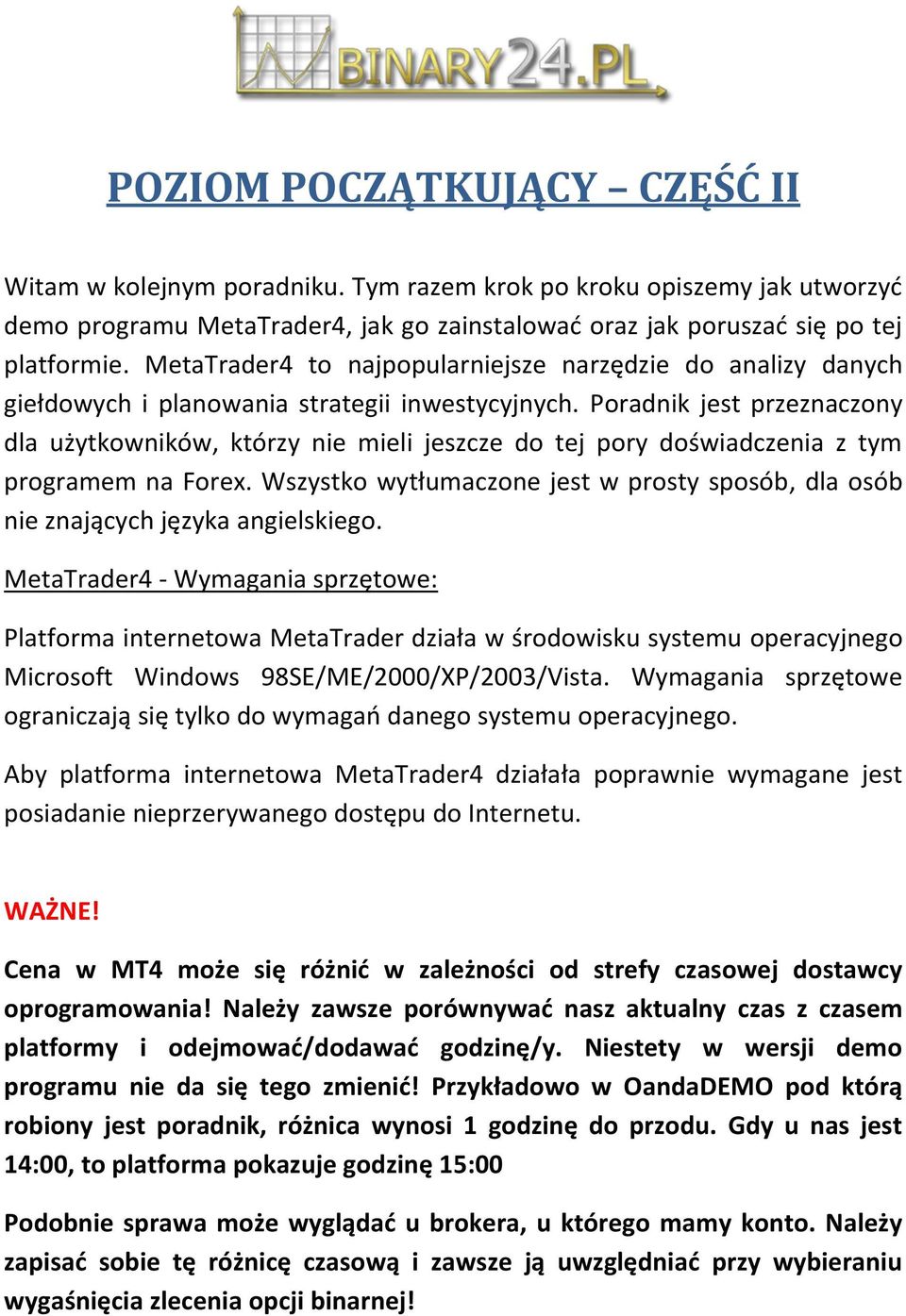 BINARY24.PL

POZIOM POCZĄTKUJĄCY – CZĘŚĆ II

Witam w kolejnym poradniku. Tym razem krok po kroku opiszemy jak utworzyć demo programu MetaTrader4, jak go zainstalować oraz jak poruszać się po tej platformie. MetaTrader4 to najpopularniejsze narzędzie do analizy danych giełdowych i planowania strategii inwestycyjnych. Poradnik jest przeznaczony dla użytkowników, którzy nie mieli jeszcze do tej pory doświadczenia z tym programem na Forex. Wszystko wytłumaczone jest w prosty sposób, dla osób nie znających języka angielskiego.

MetaTrader4 - Wymagania sprzętowe:

Platforma internetowa MetaTrader działa w środowisku systemu operacyjnego Microsoft Windows 98SE/ME/2000/XP/2003/Vista. Wymagania sprzętowe ograniczają się tylko do wymagań danego systemu operacyjnego.

Aby platforma internetowa MetaTrader4 działała poprawnie wymagane jest posiadanie nieprzerywanego dostępu do Internetu.

WAŻNE!

Cena w MT4 może się różnić w zależności od strefy czasowej dostawcy oprogramowania! Należy zawsze porównywać nasz aktualny czas z czasem platformy i odejmować/dodawać godzinę/y. Niestety w wersji demo programu nie da się tego zmienić! Przykładowo w OandaDEMO pod którą robiony jest poradnik, różnica wynosi 1 godzinę do przodu. Gdy u nas jest 14:00, to platforma pokazuje godzinę 15:00

Podobnie sprawa może wyglądać u brokera, u którego mamy konto. Należy zapisać sobie tę różnicę czasową i zawsze ją uwzględniać przy wybieraniu wygaśnięcia zlecenia opcji binarnej!